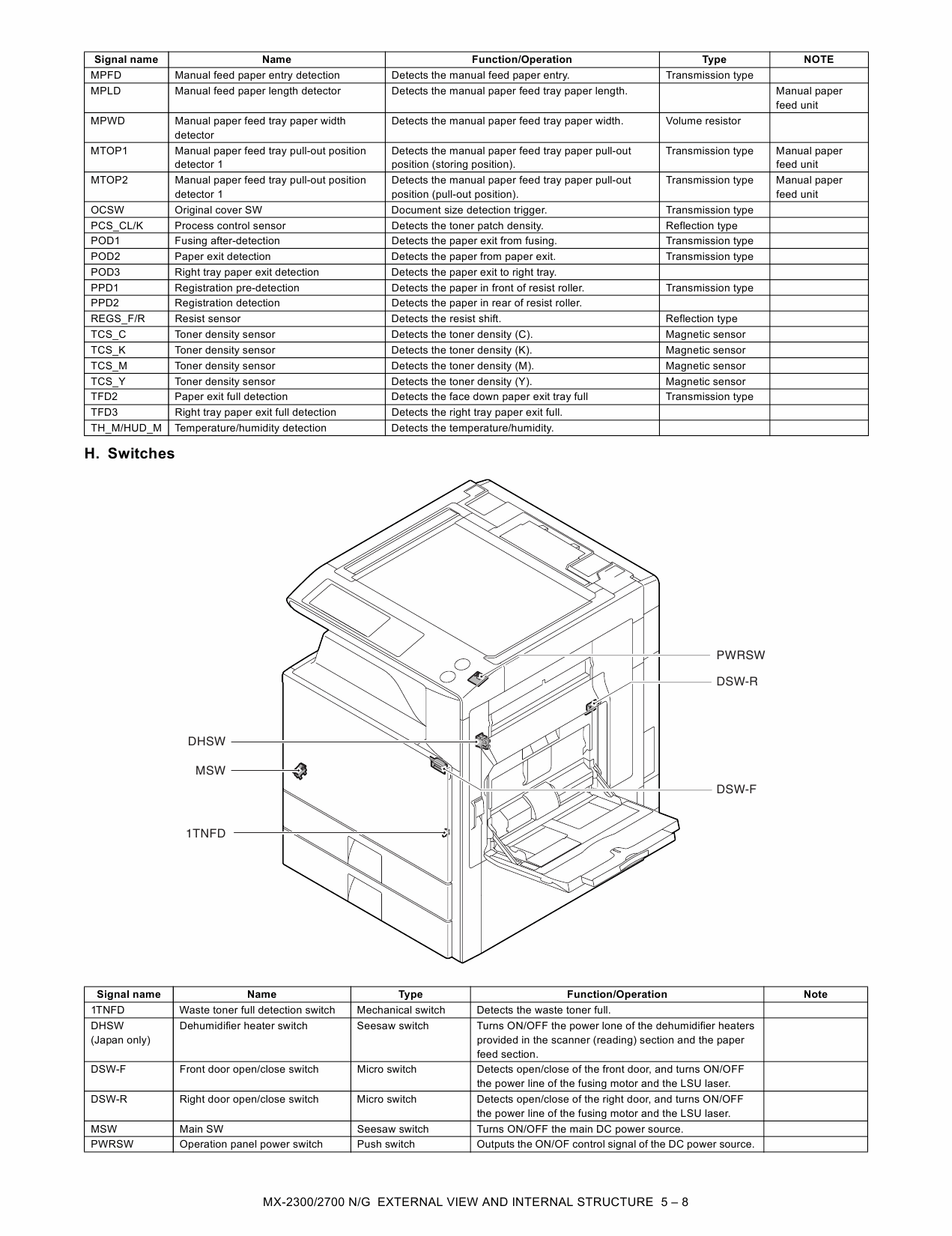 | Signal name | Name | Function/Operation | Type | NOTE |
|---|---|---|---|---|
| MPFD | Manual feed paper entry detection | Detects the manual feed paper entry. | Transmission type | |
| MPLD | Manual feed paper length detector | Detects the manual paper feed tray paper length. | | Manual paper feed unit |
| MPWD | Manual paper feed tray paper width detector | Detects the manual paper feed tray paper width. | Volume resistor | |
| MTOP1 | Manual paper feed tray pull-out position detector 1 | Detects the manual paper feed tray paper pull-out position (storing position). | Transmission type | Manual paper feed unit |
| MTOP2 | Manual paper feed tray pull-out position detector 1 | Detects the manual paper feed tray paper pull-out position (pull-out position). | Transmission type | Manual paper feed unit |
| OCSW | Original cover SW | Document size detection trigger. | Transmission type | |
| PCS_CL/K | Process control sensor | Detects the toner patch density. | Reflection type | |
| POD1 | Fusing after-detection | Detects the paper exit from fusing. | Transmission type | |
| POD2 | Paper exit detection | Detects the paper from paper exit. | Transmission type | |
| POD3 | Right tray paper exit detection | Detects the paper exit to right tray. | | |
| PPD1 | Registration pre-detection | Detects the paper in front of resist roller. | Transmission type | |
| PPD2 | Registration detection | Detects the paper in rear of resist roller. | | |
| REGS_F/R | Resist sensor | Detects the resist shift. | Reflection type | |
| TCS_C | Toner density sensor | Detects the toner density (C). | Magnetic sensor | |
| TCS_K | Toner density sensor | Detects the toner density (K). | Magnetic sensor | |
| TCS_M | Toner density sensor | Detects the toner density (M). | Magnetic sensor | |
| TCS_Y | Toner density sensor | Detects the toner density (Y). | Magnetic sensor | |
| TFD2 | Paper exit full detection | Detects the face down paper exit tray full | Transmission type | |
| TFD3 | Right tray paper exit full detection | Detects the right tray paper exit full. | | |
| TH_M/HUD_M | Temperature/humidity detection | Detects the temperature/humidity. | | |

H. Switches

PWRSW
DSW-R
DHSW
MSW
DSW-F
1TNFD

| Signal name | Name | Type | Function/Operation | Note |
|---|---|---|---|---|
| 1TNFD | Waste toner full detection switch | Mechanical switch | Detects the waste toner full. | |
| DHSW (Japan only) | Dehumidifier heater switch | Seesaw switch | Turns ON/OFF the power lone of the dehumidifier heaters provided in the scanner (reading) section and the paper feed section. | |
| DSW-F | Front door open/close switch | Micro switch | Detects open/close of the front door, and turns ON/OFF the power line of the fusing motor and the LSU laser. | |
| DSW-R | Right door open/close switch | Micro switch | Detects open/close of the right door, and turns ON/OFF the power line of the fusing motor and the LSU laser. | |
| MSW | Main SW | Seesaw switch | Turns ON/OFF the main DC power source. | |
| PWRSW | Operation panel power switch | Push switch | Outputs the ON/OF control signal of the DC power source. | |

MX-2300/2700 N/G EXTERNAL VIEW AND INTERNAL STRUCTURE 5 – 8